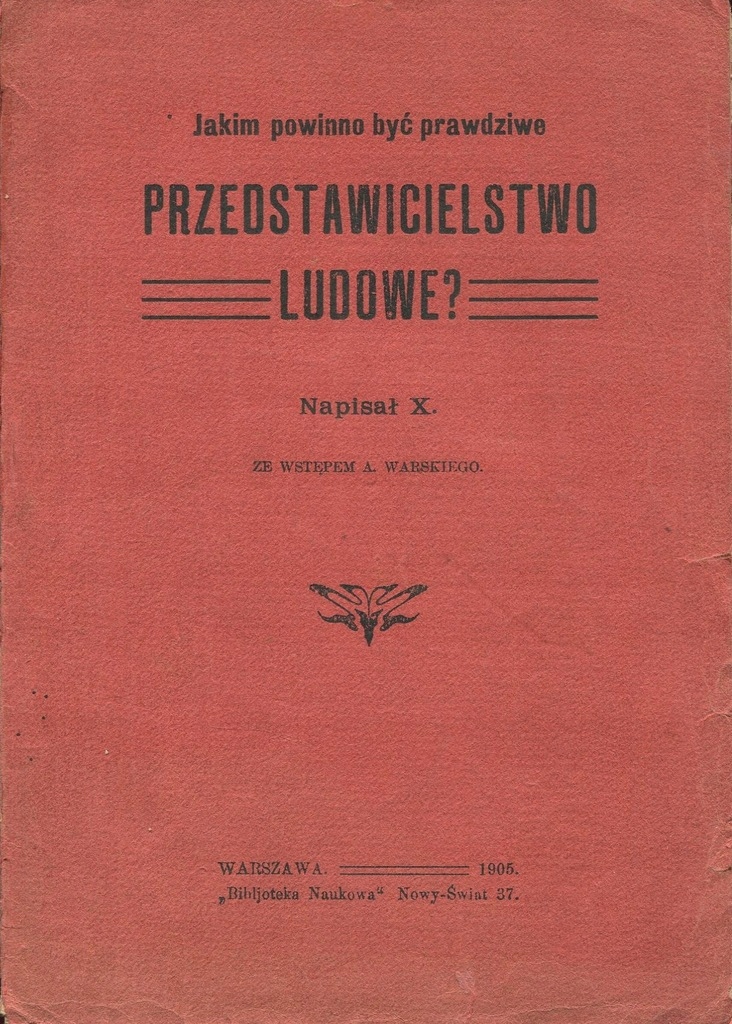 Jakim powinno być prawdziwe

PRZEDSTAWICIELSTWO LUDOWE?

Napisał X.

ZE WSTĘPEM A. WARSKIEGO.

WARSZAWA. 1905.
„Bibljoteka Naukowa“ Nowy-Świat 37.